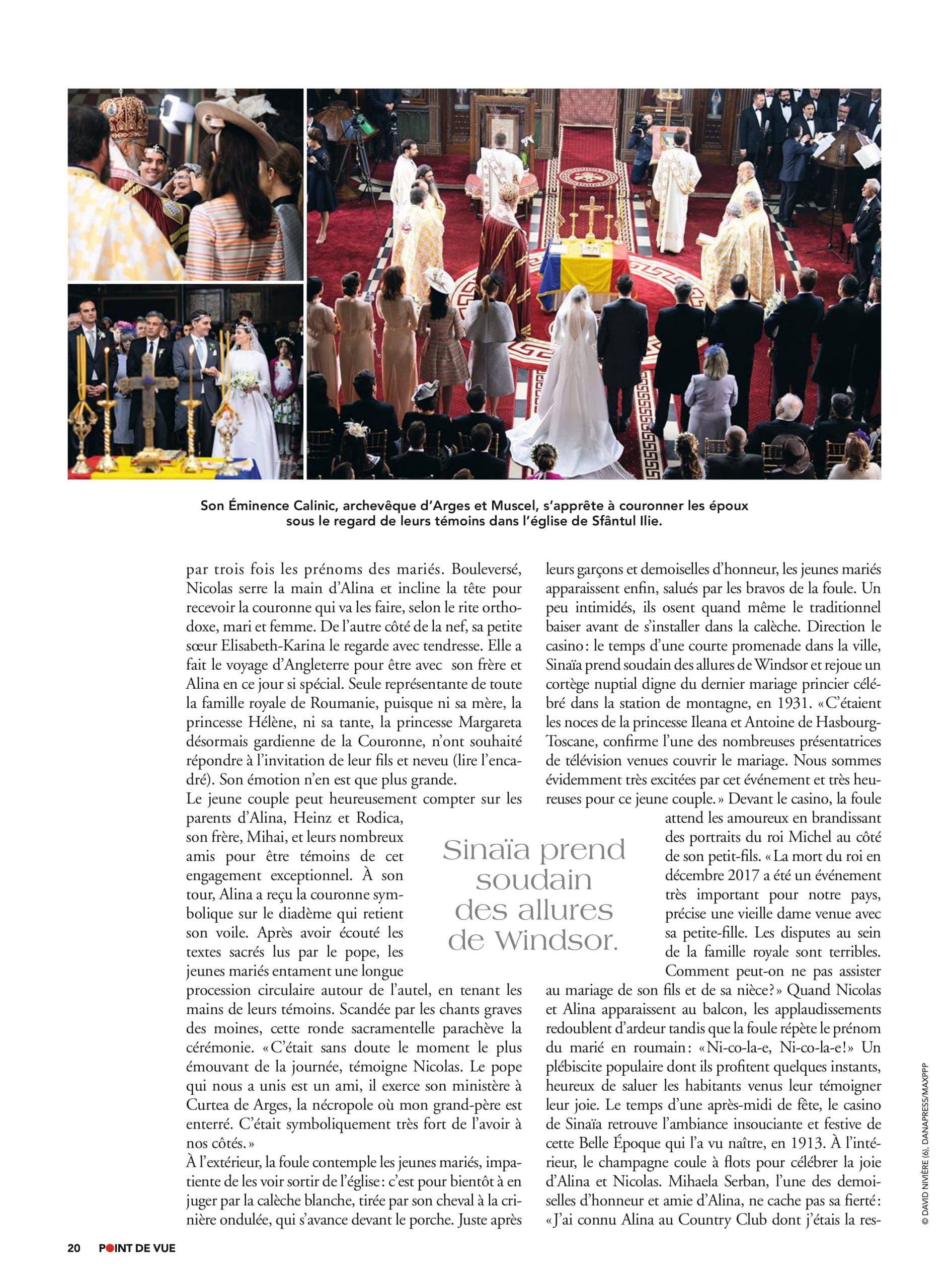 Son Éminence Calinic, archevêque d'Arges et Muscel, s'apprête à couronner les époux sous le regard de leurs témoins dans l'église de Sfântul Ilie.

par trois fois les prénoms des mariés. Bouleversé, Nicolas serre la main d'Alina et incline la tête pour recevoir la couronne qui va les faire, selon le rite orthodoxe, mari et femme. De l'autre côté de la nef, sa petite sœur Elisabeth-Karina le regarde avec tendresse. Elle a fait le voyage d'Angleterre pour être avec son frère et Alina en ce jour si spécial. Seule représentante de toute la famille royale de Roumanie, puisque ni sa mère, la princesse Hélène, ni sa tante, la princesse Margareta désormais gardienne de la Couronne, n'ont souhaité répondre à l'invitation de leur fils et neveu (lire l'encadré). Son émotion n'en est que plus grande.
Le jeune couple peut heureusement compter sur les parents d'Alina, Heinz et Rodica, son frère, Mihai, et leurs nombreux amis pour être témoins de cet engagement exceptionnel. À son tour, Alina a reçu la couronne symbolique sur le diadème qui retient son voile. Après avoir écouté les textes sacrés lus par le pope, les jeunes mariés entament une longue procession circulaire autour de l'autel, en tenant les mains de leurs témoins. Scandée par les chants graves des moines, cette ronde sacramentelle parachève la cérémonie. «C'était sans doute le moment le plus émouvant de la journée, témoigne Nicolas. Le pope qui nous a unis est un ami, il exerce son ministère à Curtea de Arges, la nécropole où mon grand-père est enterré. C'était symboliquement très fort de l'avoir à nos côtés.»
À l'extérieur, la foule contemple les jeunes mariés, impatiente de les voir sortir de l'église: c'est pour bientôt à en juger par la calèche blanche, tirée par son cheval à la crinière ondulée, qui s'avance devant le porche. Juste après leurs garçons et demoiselles d'honneur, les jeunes mariés apparaissent enfin, salués par les bravos de la foule. Un peu intimidés, ils osent quand même le traditionnel baiser avant de s'installer dans la calèche. Direction le casino: le temps d'une courte promenade dans la ville, Sinaïa prend soudain des allures de Windsor et rejoue un cortège nuptial digne du dernier mariage princier célébré dans la station de montagne, en 1931. «C'étaient les noces de la princesse Ileana et Antoine de Hasbourg-Toscane, confirme l'une des nombreuses présentatrices de télévision venues couvrir le mariage. Nous sommes évidemment très excitées par cet événement et très heureuses pour ce jeune couple.» Devant le casino, la foule attend les amoureux en brandissant des portraits du roi Michel au côté de son petit-fils. «La mort du roi en décembre 2017 a été un événement très important pour notre pays, précise une vieille dame venue avec sa petite-fille. Les disputes au sein de la famille royale sont terribles. Comment peut-on ne pas assister au mariage de son fils et de sa nièce?» Quand Nicolas et Alina apparaissent au balcon, les applaudissements redoublent d'ardeur tandis que la foule répète le prénom du marié en roumain: «Ni-co-la-e, Ni-co-la-e!» Un plébiscite populaire dont ils profitent quelques instants, heureux de saluer les habitants venus leur témoigner leur joie. Le temps d'une après-midi de fête, le casino de Sinaïa retrouve l'ambiance insouciante et festive de cette Belle Époque qui l'a vu naître, en 1913. À l'intérieur, le champagne coule à flots pour célébrer la joie d'Alina et Nicolas. Mihaela Serban, l'une des demoiselles d'honneur et amie d'Alina, ne cache pas sa fierté: «J'ai connu Alina au Country Club dont j'étais la res-

Sinaïa prend soudain des allures de Windsor.

© DAVID NIVIÈRE (6), DANAPRESS/MAXPPP

20 POINT DE VUE